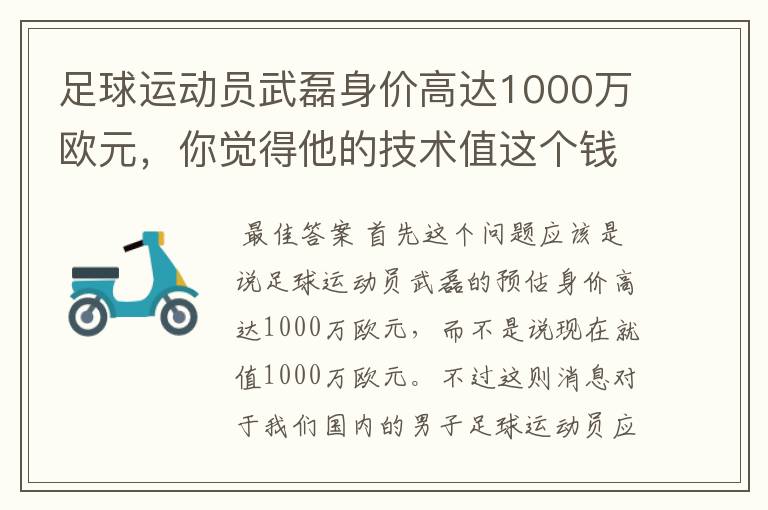 足球运动员武磊身价高达1000万欧元，你觉得他的技术值这个钱

最佳答案 首先这个问题应该是说足球运动员武磊的预估身价高达1000万欧元，而不是说现在就值1000万欧元。不过这则消息对于我们国内的男子足球运动员应